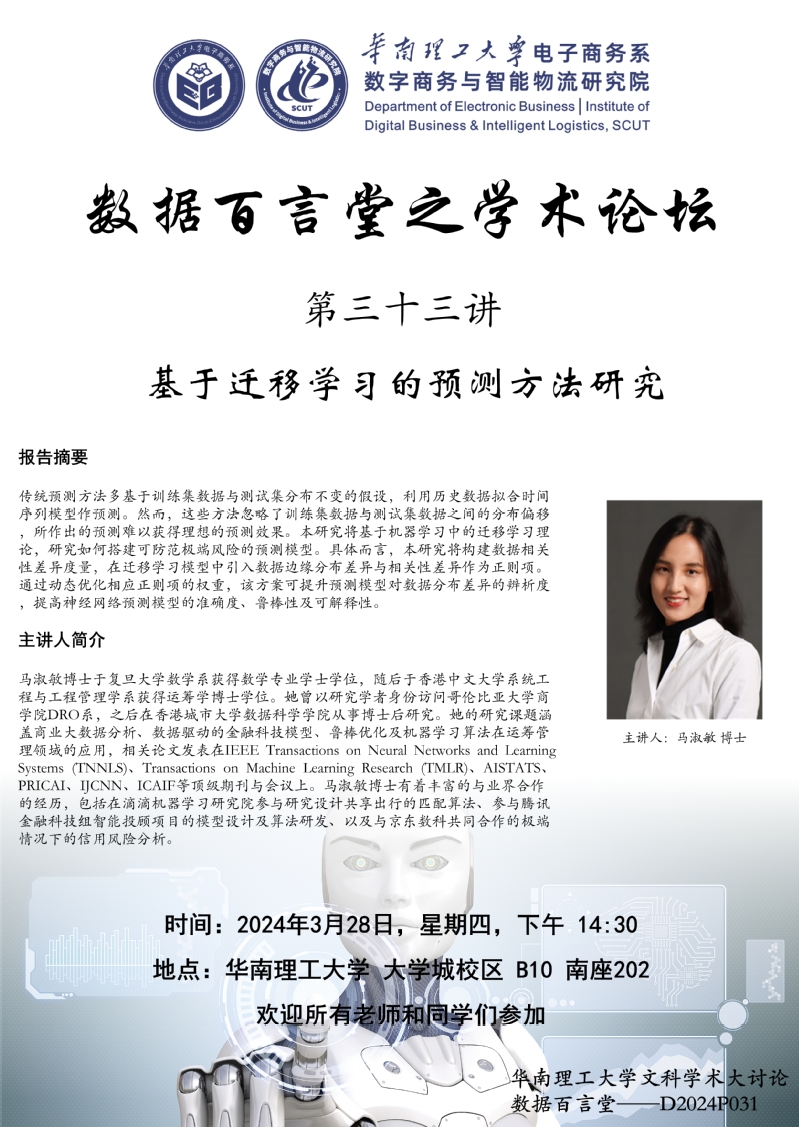 华南理工大学电子商务系
数字商务与智能物流研究院
Department of Electronic Business | Institute of Digital Business & Intelligent Logistics, SCUT

数据百言堂之学术论坛

第三十三讲

基于迁移学习的预测方法研究

报告摘要

传统预测方法多基于训练集数据与测试集分布不变的假设，利用历史数据拟合时间序列模型作预测。然而，这些方法忽略了训练集数据与测试集数据之间的分布偏移，所作出的预测难以获得理想的预测效果。本研究将基于机器学习中的迁移学习理论，研究如何搭建可防范极端风险的预测模型。具体而言，本研究将构建数据相关性差异度量，在迁移学习模型中引入数据边缘分布差异与相关性差异作为正则项。通过动态优化相应正则项的权重，该方案可提升预测模型对数据分布差异的辨析度，提高神经网络预测模型的准确度、鲁棒性及可解释性。

主讲人简介

马淑敏博士于复旦大学数学系获得数学专业学士学位，随后于香港中文大学系统工程与工程管理学系获得运筹学博士学位。她曾以研究学者身份访问哥伦比亚大学商学院DRO系，之后在香港城市大学数据科学学院从事博士后研究。她的研究课题涵盖商业大数据分析、数据驱动的金融科技模型、鲁棒优化及机器学习算法在运筹管理领域的应用，相关论文发表在IEEE Transactions on Neural Networks and Learning Systems (TNNLS)、Transactions on Machine Learning Research (TMLR)、AISTATS、PRICAI、IJCNN、ICAIF等顶级期刊与会议上。马淑敏博士有着丰富的与业界合作的经历，包括在滴滴机器学习研究院参与研究设计共享出行的匹配算法、参与腾讯金融科技组智能投顾项目的模型设计及算法研发、以及与京东数科共同合作的极端情况下的信用风险分析。

主讲人：马淑敏 博士

时间：2024年3月28日，星期四，下午 14:30
地点：华南理工大学 大学城校区 B10 南座202
欢迎所有老师和同学们参加

华南理工大学文科学术大讨论
数据百言堂——D2024P031